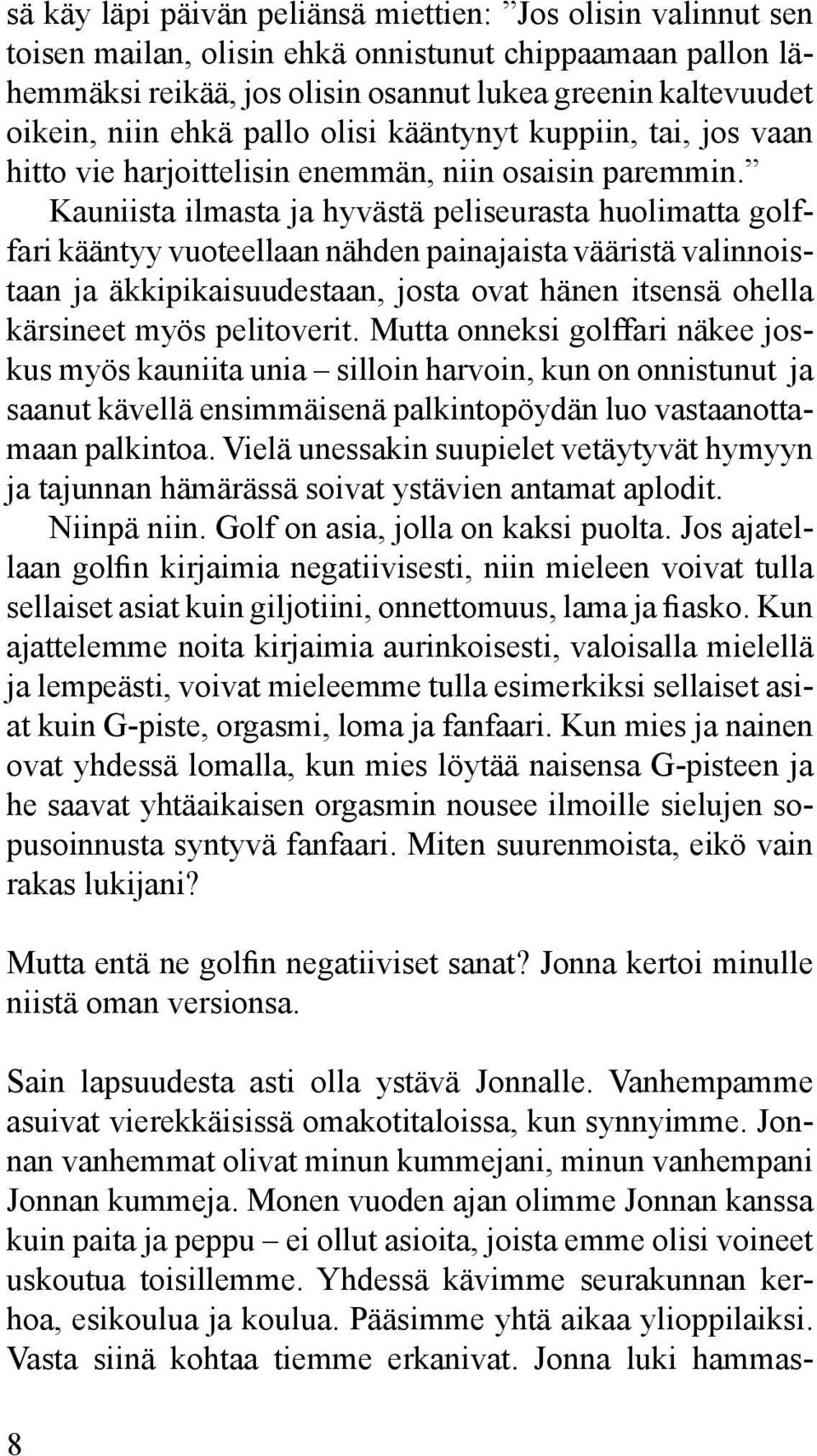 sä käy läpi päivän peliänsä miettien: ”Jos olisin valinnut sen toisen mailan, olisin ehkä onnistunut chippaamaan pallon lähemmäksi reikää, jos olisin osannut lukea greenin kaltevuudet oikein, niin ehkä pallo olisi kääntynyt kuppiin, tai, jos vaan hitto vie harjoittelisin enemmän, niin osaisin paremmin.” Kauniista ilmasta ja hyvästä peliseurasta huolimatta golffari kääntyy vuoteellaan nähden painajaista vääristä valinnoistaan ja äkkipikaisuudestaan, josta ovat hänen itsensä ohella kärsineet myös pelitoverit. Mutta onneksi golffari näkee joskus myös kauniita unia – silloin harvoin, kun on onnistunut ja saanut kävellä ensimmäisenä palkintopöydän luo vastaanottamaan palkintoa. Vielä unessakin suupielet vetäytyvät hymyyn ja tajunnan hämärässä soivat ystävien antamat aplodit.

Niinpä niin. Golf on asia, jolla on kaksi puolta. Jos ajatellaan golfin kirjaimia negatiivisesti, niin mieleen voivat tulla sellaiset asiat kuin giljotiini, onnettomuus, lama ja fiasko. Kun ajattelemme noita kirjaimia aurinkoisesti, valoisalla mielellä ja lempeästi, voivat mieleemme tulla esimerkiksi sellaiset asiat kuin G-piste, orgasmi, loma ja fanfaari. Kun mies ja nainen ovat yhdessä lomalla, kun mies löytää naisensa G-pisteen ja he saavat yhtäaikaisen orgasmin nousee ilmoille sielujen sopusoinnusta syntyvä fanfaari. Miten suurenmoista, eikö vain rakas lukijani?

Mutta entä ne golfin negatiiviset sanat? Jonna kertoi minulle niistä oman versionsa.

Sain lapsuudesta asti olla ystävä Jonnalle. Vanhempamme asuivat vierekkäisissä omakotitaloissa, kun synnyimme. Jonnan vanhemmat olivat minun kummejani, minun vanhempani Jonnan kummeja. Monen vuoden ajan olimme Jonnan kanssa kuin paita ja peppu – ei ollut asioita, joista emme olisi voineet uskoutua toisillemme. Yhdessä kävimme seurakunnan kerhoa, esikoulua ja koulua. Pääsimme yhtä aikaa ylioppilaiksi. Vasta siinä kohtaa tiemme erkanivat. Jonna luki hammas-

8